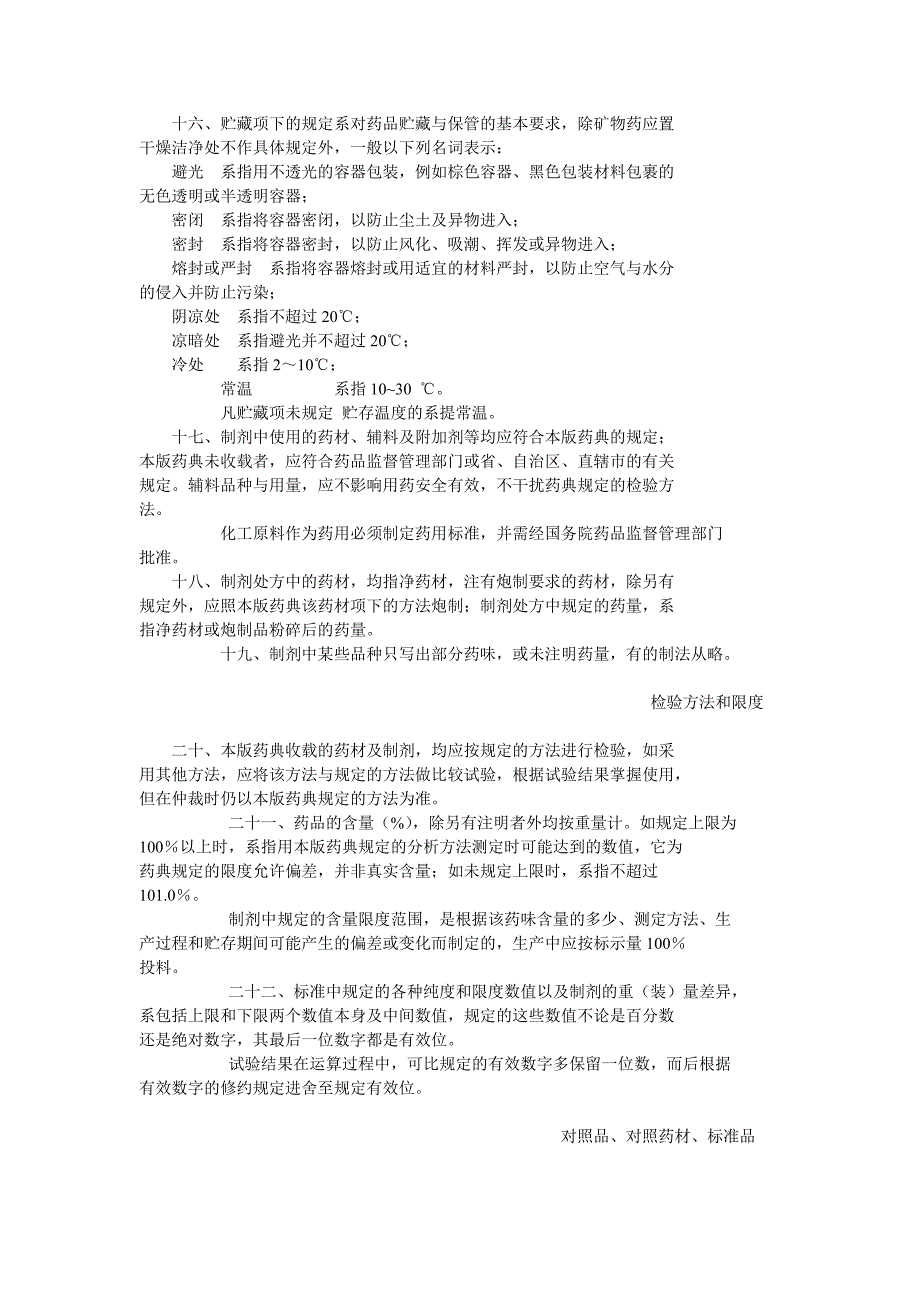 十六、贮藏项下的规定系对药品贮藏与保管的基本要求，除矿物药应置干燥洁净处不作具体规定外，一般以下列名词表示：

避光　系指用不透光的容器包装，例如棕色容器、黑色包装材料包裹的无色透明或半透明容器；

密闭　系指将容器密闭，以防止尘土及异物进入；

密封　系指将容器密封，以防止风化、吸潮、挥发或异物进入；

熔封或严封　系指将容器熔封或用适宜的材料严封，以防止空气与水分的侵入并防止污染；

阴凉处　系指不超过 20℃；

凉暗处　系指避光并不超过 20℃；

冷处　系指 2～10℃；

常温　系指 10~30 ℃。

凡贮藏项未规定 贮存温度的系提常温。

十七、制剂中使用的药材、辅料及附加剂等均应符合本版药典的规定；本版药典未收载者，应符合药品监督管理部门或省、自治区、直辖市的有关规定。辅料品种与用量，应不影响用药安全有效，不干扰药典规定的检验方法。

化工原料作为药用必须制定药用标准，并需经国务院药品监督管理部门批准。

十八、制剂处方中的药材，均指净药材，注有炮制要求的药材，除另有规定外，应照本版药典该药材项下的方法炮制；制剂处方中规定的药量，系指净药材或炮制品粉碎后的药量。

十九、制剂中某些品种只写出部分药味，或未注明药量，有的制法从略。

检验方法和限度

二十、本版药典收载的药材及制剂，均应按规定的方法进行检验，如采用其他方法，应将该方法与规定的方法做比较试验，根据试验结果掌握使用，但在仲裁时仍以本版药典规定的方法为准。

二十一、药品的含量（%），除另有注明者外均按重量计。如规定上限为100%以上时，系指用本版药典规定的分析方法测定时可能达到的数值，它为药典规定的限度允许偏差，并非真实含量；如未规定上限时，系指不超过101.0%。

制剂中规定的含量限度范围，是根据该药味含量的多少、测定方法、生产过程和贮存期间可能产生的偏差或变化而制定的，生产中应按标示量 100%投料。

二十二、标准中规定的各种纯度和限度数值以及制剂的重（装）量差异，系包括上限和下限两个数值本身及中间数值，规定的这些数值不论是百分数还是绝对数字，其最后一位数字都是有效位。

试验结果在运算过程中，可比规定的有效数字多保留一位数，而后根据有效数字的修约规定进舍至规定有效位。

对照品、对照药材、标准品